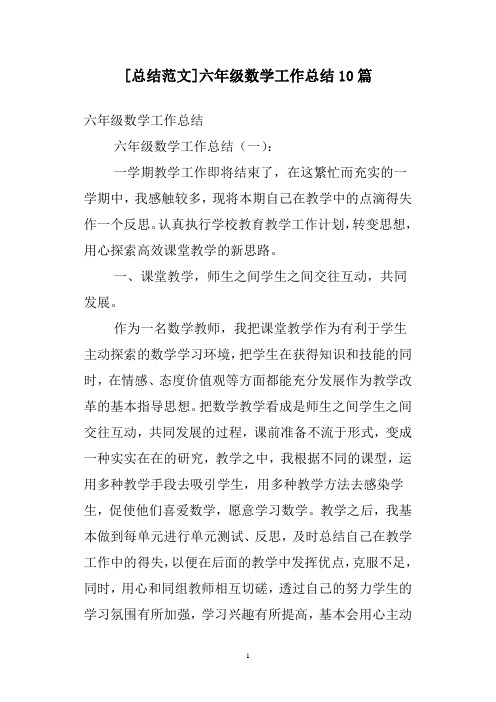 [总结范文]六年级数学工作总结10篇

六年级数学工作总结

六年级数学工作总结（一）：

一学期教学工作即将结束了，在这繁忙而充实的一学期中，我感触较多，现将本期自己在教学中的点滴得失作一个反思。认真执行学校教育教学工作计划，转变思想，用心探索高效课堂教学的新思路。

一、课堂教学，师生之间学生之间交往互动，共同发展。

作为一名数学教师，我把课堂教学作为有利于学生主动探索的数学学习环境，把学生在获得知识和技能的同时，在情感、态度价值观等方面都能充分发展作为教学改革的基本指导思想。把数学教学看成是师生之间学生之间交往互动，共同发展的过程，课前准备不流于形式，变成一种实实在在的研究，教学之中，我根据不同的课型，运用多种教学手段去吸引学生，用多种教学方法去感染学生，促使他们喜爱数学，愿意学习数学。教学之后，我基本做到每单元进行单元测试、反思，及时总结自己在教学工作中的得失，以便在后面的教学中发挥优点，克服不足，同时，用心和同组教师相互切磋，透过自己的努力学生的学习氛围有所加强，学习兴趣有所提高，基本会用心主动

1